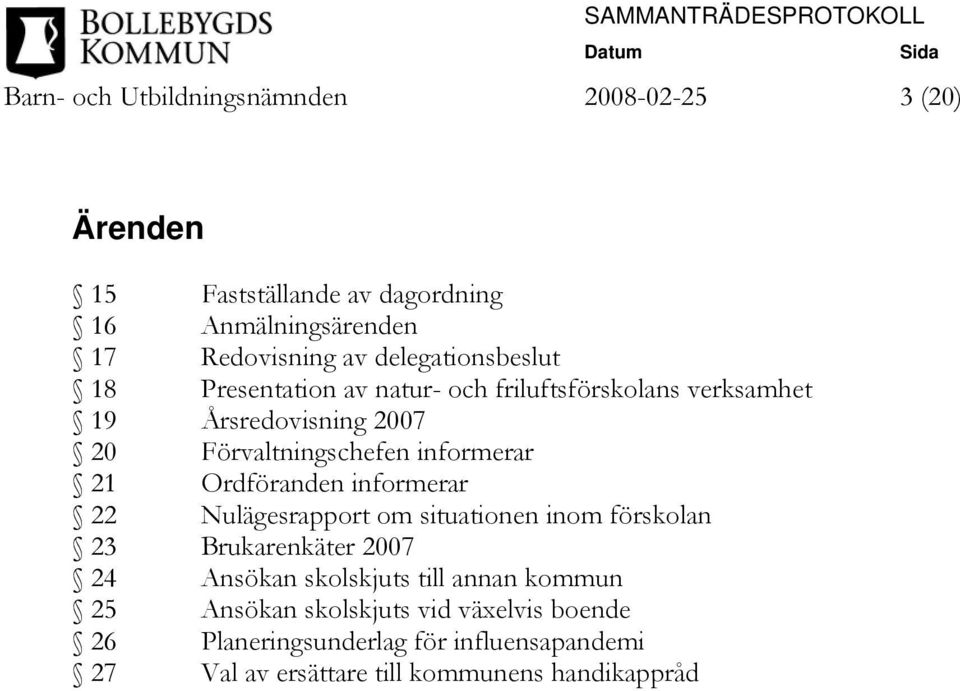 BOLLEBYGDS KOMMUN

SAMMANTRÄDESPROTOKOLL

Datum Sida

Barn- och Utbildningsnämnden 2008-02-25 3 (20)

Ärenden

§ 15 Fastställande av dagordning
§ 16 Anmälningsärenden
§ 17 Redovisning av delegationsbeslut
§ 18 Presentation av natur- och friluftsförskolans verksamhet
§ 19 Årsredovisning 2007
§ 20 Förvaltningschefen informerar
§ 21 Ordföranden informerar
§ 22 Nulägesrapport om situationen inom förskolan
§ 23 Brukarenkäter 2007
§ 24 Ansökan skolskjuts till annan kommun
§ 25 Ansökan skolskjuts vid växelvis boende
§ 26 Planeringsunderlag för influensapandemi
§ 27 Val av ersättare till kommunens handikappråd